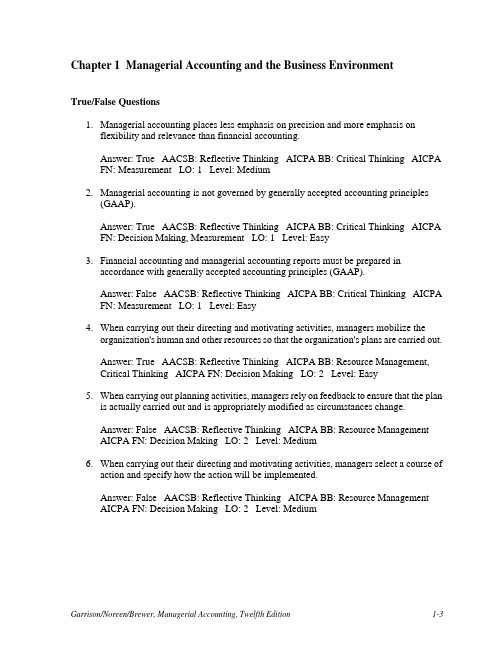 Chapter 1 Managerial Accounting and the Business Environment

True/False Questions

1. Managerial accounting places less emphasis on precision and more emphasis on flexibility and relevance than financial accounting.

Answer: True AACSB: Reflective Thinking AICPA BB: Critical Thinking AICPA FN: Measurement LO: 1 Level: Medium

2. Managerial accounting is not governed by generally accepted accounting principles (GAAP).

Answer: True AACSB: Reflective Thinking AICPA BB: Critical Thinking AICPA FN: Decision Making, Measurement LO: 1 Level: Easy

3. Financial accounting and managerial accounting reports must be prepared in accordance with generally accepted accounting principles (GAAP).

Answer: False AACSB: Reflective Thinking AICPA BB: Critical Thinking AICPA FN: Measurement LO: 1 Level: Easy

4. When carrying out their directing and motivating activities, managers mobilize the organization's human and other resources so that the organization's plans are carried out.

Answer: True AACSB: Reflective Thinking AICPA BB: Resource Management, Critical Thinking AICPA FN: Decision Making LO: 2 Level: Easy

5. When carrying out planning activities, managers rely on feedback to ensure that the plan is actually carried out and is appropriately modified as circumstances change.

Answer: False AACSB: Reflective Thinking AICPA BB: Resource Management AICPA FN: Decision Making LO: 2 Level: Medium

6. When carrying out their directing and motivating activities, managers select a course of action and specify how the action will be implemented.

Answer: False AACSB: Reflective Thinking AICPA BB: Resource Management AICPA FN: Decision Making LO: 2 Level: Medium

Garrison/Noreen/Brewer, Managerial Accounting, Twelfth Edition 1-3